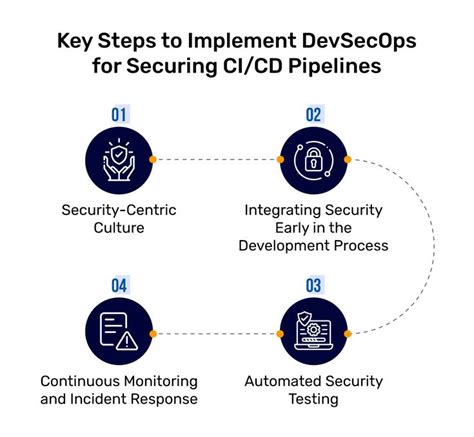 Key Steps to Implement DevSecOps for Securing CI/CD Pipelines

01

Security-Centric Culture

02

Integrating Security Early in the Development Process

03

Automated Security Testing

04

Continuous Monitoring and Incident Response